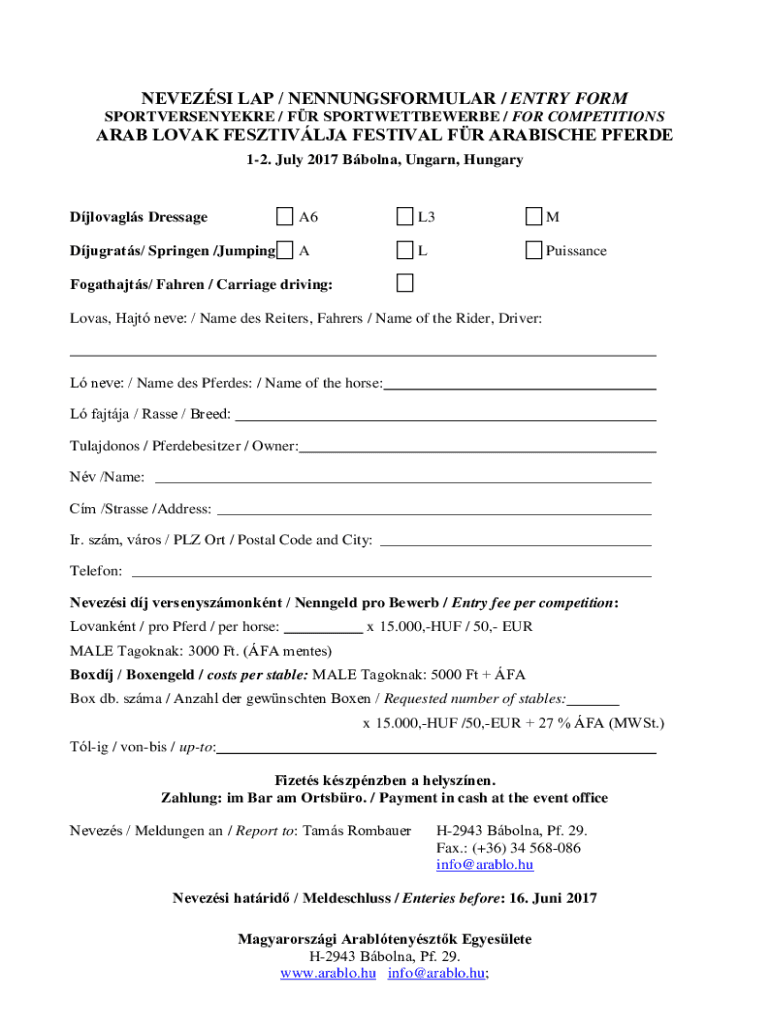 NEVEZÉSI LAP / NENNUNGSFORMULAR / ENTRY FORM
SPORTVERSENYEKRE / FÜR SPORTWETTBEWERBE / FOR COMPETITIONS
ARAB LOVAK FESZTIVÁLJA FESTIVAL FÜR ARABISCHE PFERDE
1-2. July 2017 Bábolna, Ungarn, Hungary

Díjlovaglás Dressage A6 L3 M

Díjugratás/ Springen /Jumping A L Puissance

Fogathajtás/ Fahren / Carriage driving:

Lovas, Hajtó neve: / Name des Reiters, Fahrers / Name of the Rider, Driver:

Ló neve: / Name des Pferdes: / Name of the horse:

Ló fajtája / Rasse / Breed:

Tulajdonos / Pferdebesitzer / Owner:

Név /Name:

Cím /Strasse /Address:

Ir. szám, város / PLZ Ort / Postal Code and City:

Telefon:

Nevezési díj versenyszámonként / Nenngeld pro Bewerb / Entry fee per competition:
Lovanként / pro Pferd / per horse: x 15.000,-HUF / 50,- EUR
MALE Tagoknak: 3000 Ft. (ÁFA mentes)
Boxdíj / Boxengeld / costs per stable: MALE Tagoknak: 5000 Ft + ÁFA
Box db. száma / Anzahl der gewünschten Boxen / Requested number of stables:
x 15.000,-HUF /50,-EUR + 27 % ÁFA (MWSt.)
Tól-ig / von-bis / up-to:

Fizetés készpénzben a helyszínen.
Zahlung: im Bar am Ortsbüro. / Payment in cash at the event office

Nevezés / Meldungen an / Report to: Tamás Rombauer H-2943 Bábolna, Pf. 29.
Fax.: (+36) 34 568-086
info@arablo.hu

Nevezési határidő / Meldeschluss / Enteries before: 16. Juni 2017

Magyarországi Arablótenyésztők Egyesülete
H-2943 Bábolna, Pf. 29.
www.arablo.hu info@arablo.hu;